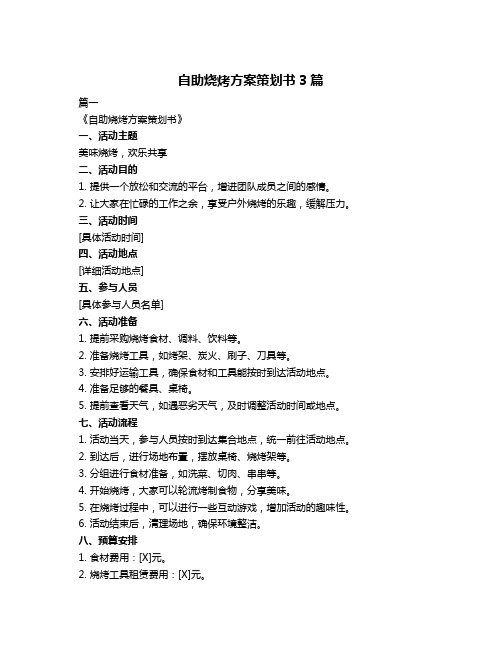 自助烧烤方案策划书 3 篇

篇一

《自助烧烤方案策划书》

一、活动主题

美味烧烤，欢乐共享

二、活动目的

1. 提供一个放松和交流的平台，增进团队成员之间的感情。

2. 让大家在忙碌的工作之余，享受户外烧烤的乐趣，缓解压力。

三、活动时间

[具体活动时间]

四、活动地点

[详细活动地点]

五、参与人员

[具体参与人员名单]

六、活动准备

1. 提前采购烧烤食材、调料、饮料等。

2. 准备烧烤工具，如烤架、炭火、刷子、刀具等。

3. 安排好运输工具，确保食材和工具能按时到达活动地点。

4. 准备足够的餐具、桌椅。

5. 提前查看天气，如遇恶劣天气，及时调整活动时间或地点。

七、活动流程

1. 活动当天，参与人员按时到达集合地点，统一前往活动地点。

2. 到达后，进行场地布置，摆放桌椅、烧烤架等。

3. 分组进行食材准备，如洗菜、切肉、串串等。

4. 开始烧烤，大家可以轮流烤制食物，分享美味。

5. 在烧烤过程中，可以进行一些互动游戏，增加活动的趣味性。

6. 活动结束后，清理场地，确保环境整洁。

八、预算安排

1. 食材费用：[X]元。

2. 烧烤工具租赁费用：[X]元。